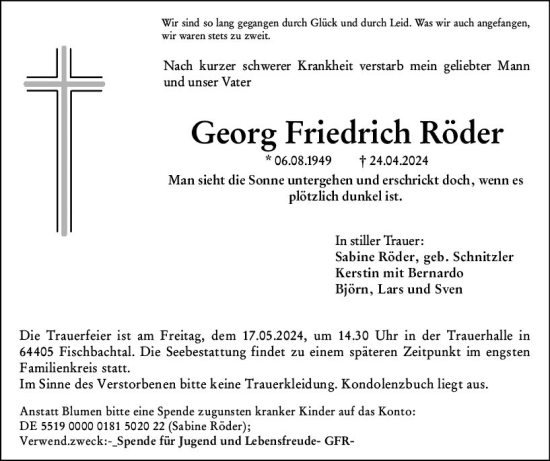 Wir sind so lang gegangen durch Glück und durch Leid. Was wir auch angefangen, wir waren stets zu zweit.

Nach kurzer schwerer Krankheit verstarb mein geliebter Mann und unser Vater

Georg Friedrich Röder

* 06.08.1949 † 24.04.2024

Man sieht die Sonne untergehen und erschrickt doch, wenn es plötzlich dunkel ist.

In stiller Trauer:
Sabine Röder, geb. Schnitzler
Kerstin mit Bernardo
Björn, Lars und Sven

Die Trauerfeier ist am Freitag, dem 17.05.2024, um 14.30 Uhr in der Trauerhalle in 64405 Fischbachtal. Die Seebestattung findet zu einem späteren Zeitpunkt im engsten Familienkreis statt.
Im Sinne des Verstorbenen bitte keine Trauerkleidung. Kondolenzbuch liegt aus.

Anstatt Blumen bitte eine Spende zugunsten kranker Kinder auf das Konto:
DE 5519 0000 0181 5020 22 (Sabine Röder);
Verwend.zweck:-_Spende für Jugend und Lebensfreude- GFR-